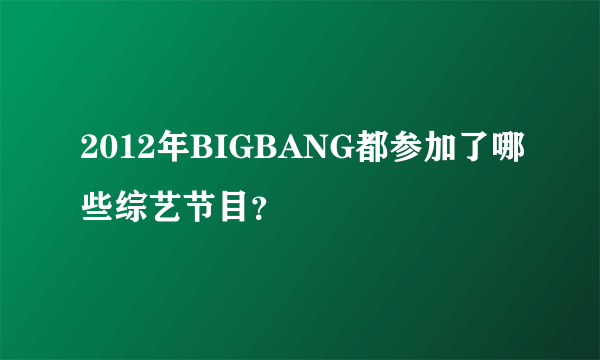 2012年BIGBANG都参加了哪些综艺节目?